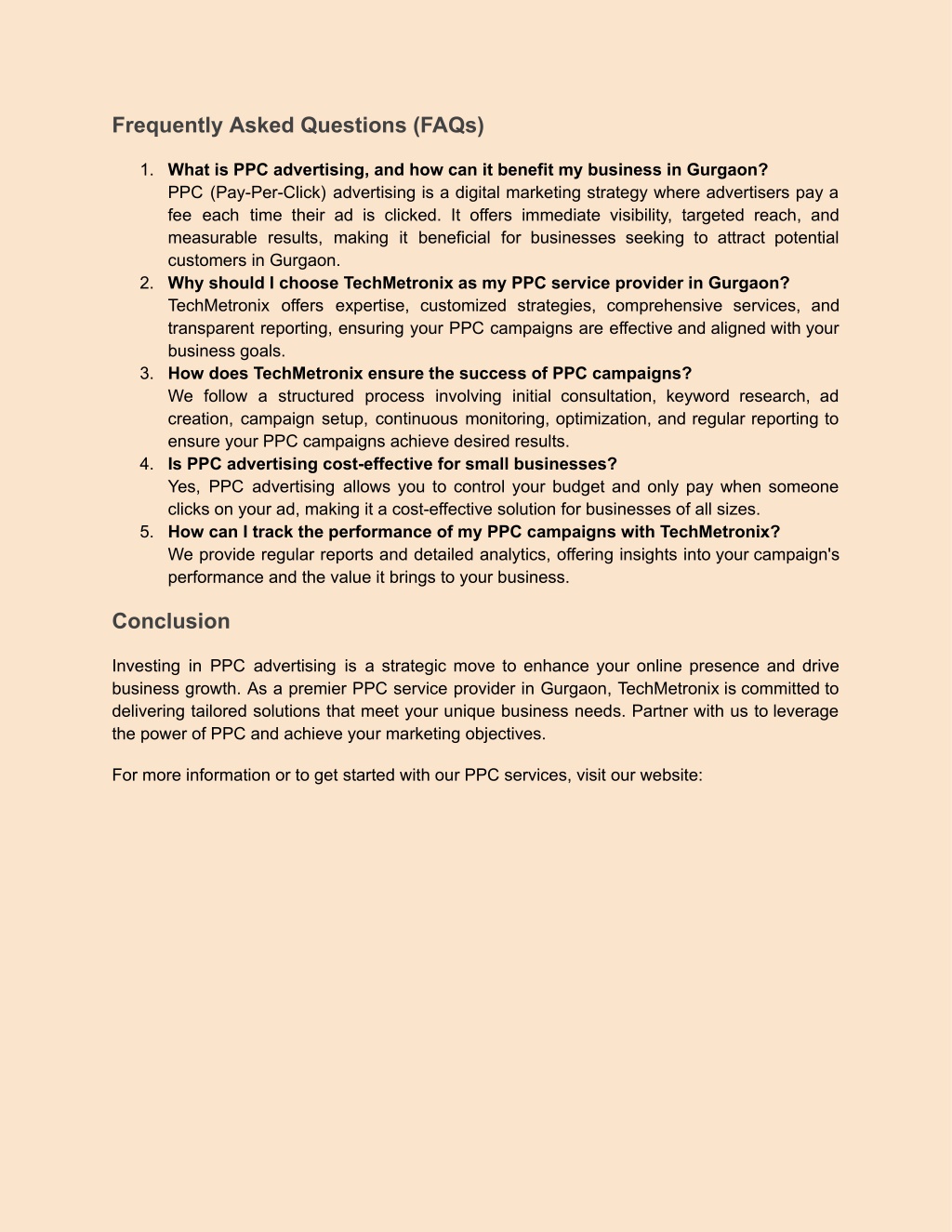 Frequently Asked Questions (FAQs)

1. What is PPC advertising, and how can it benefit my business in Gurgaon?
PPC (Pay-Per-Click) advertising is a digital marketing strategy where advertisers pay a fee each time their ad is clicked. It offers immediate visibility, targeted reach, and measurable results, making it beneficial for businesses seeking to attract potential customers in Gurgaon.
2. Why should I choose TechMetronix as my PPC service provider in Gurgaon?
TechMetronix offers expertise, customized strategies, comprehensive services, and transparent reporting, ensuring your PPC campaigns are effective and aligned with your business goals.
3. How does TechMetronix ensure the success of PPC campaigns?
We follow a structured process involving initial consultation, keyword research, ad creation, campaign setup, continuous monitoring, optimization, and regular reporting to ensure your PPC campaigns achieve desired results.
4. Is PPC advertising cost-effective for small businesses?
Yes, PPC advertising allows you to control your budget and only pay when someone clicks on your ad, making it a cost-effective solution for businesses of all sizes.
5. How can I track the performance of my PPC campaigns with TechMetronix?
We provide regular reports and detailed analytics, offering insights into your campaign's performance and the value it brings to your business.

Conclusion

Investing in PPC advertising is a strategic move to enhance your online presence and drive business growth. As a premier PPC service provider in Gurgaon, TechMetronix is committed to delivering tailored solutions that meet your unique business needs. Partner with us to leverage the power of PPC and achieve your marketing objectives.

For more information or to get started with our PPC services, visit our website: